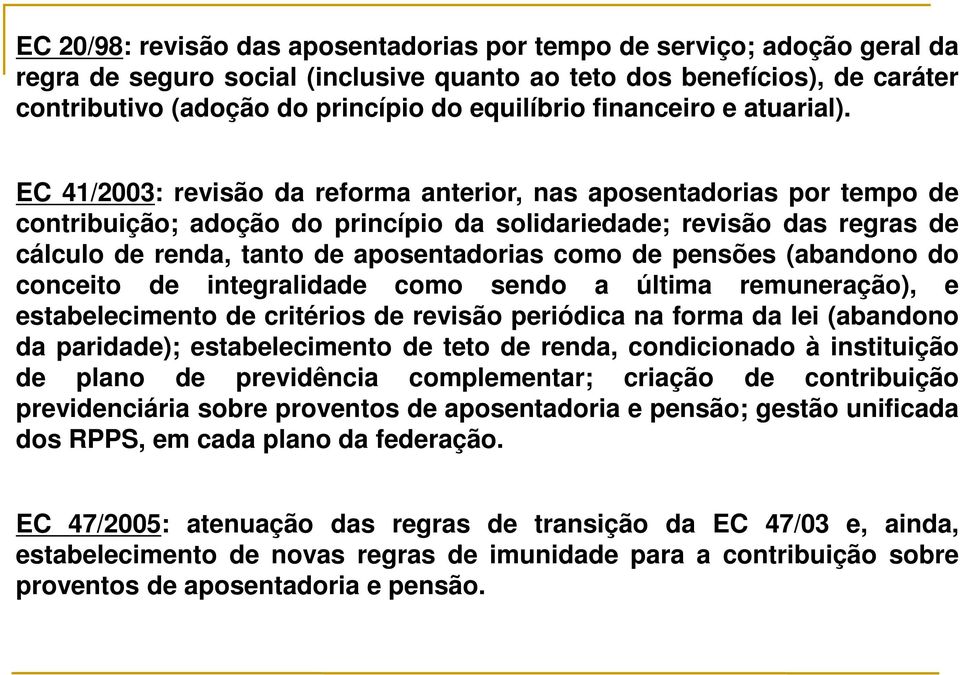 EC 20/98: revisão das aposentadorias por tempo de serviço; adoção geral da regra de seguro social (inclusive quanto ao teto dos benefícios), de caráter contributivo (adoção do princípio do equilíbrio financeiro e atuarial).

EC 41/2003: revisão da reforma anterior, nas aposentadorias por tempo de contribuição; adoção do princípio da solidariedade; revisão das regras de cálculo de renda, tanto de aposentadorias como de pensões (abandono do conceito de integralidade como sendo a última remuneração), e estabelecimento de critérios de revisão periódica na forma da lei (abandono da paridade); estabelecimento de teto de renda, condicionado à instituição de plano de previdência complementar; criação de contribuição previdenciária sobre proventos de aposentadoria e pensão; gestão unificada dos RPPS, em cada plano da federação.

EC 47/2005: atenuação das regras de transição da EC 47/03 e, ainda, estabelecimento de novas regras de imunidade para a contribuição sobre proventos de aposentadoria e pensão.